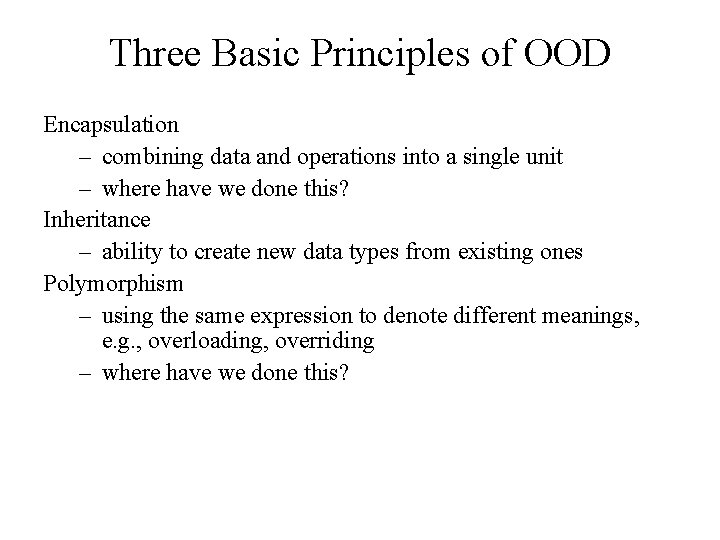 Three Basic Principles of OOD

Encapsulation
– combining data and operations into a single unit
– where have we done this?
Inheritance
– ability to create new data types from existing ones
Polymorphism
– using the same expression to denote different meanings, e.g., overloading, overriding
– where have we done this?